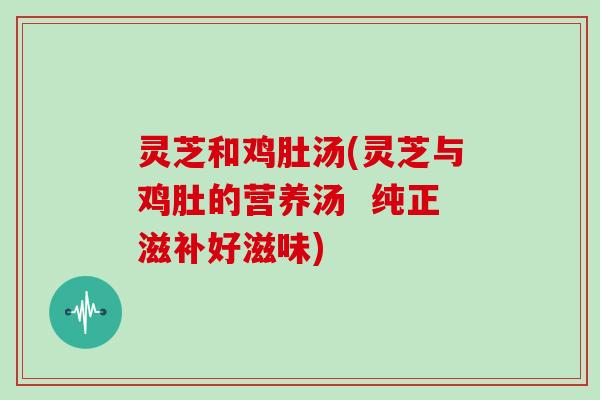 灵芝和鸡肚汤(灵芝与鸡肚的营养汤  纯正滋补好滋味)